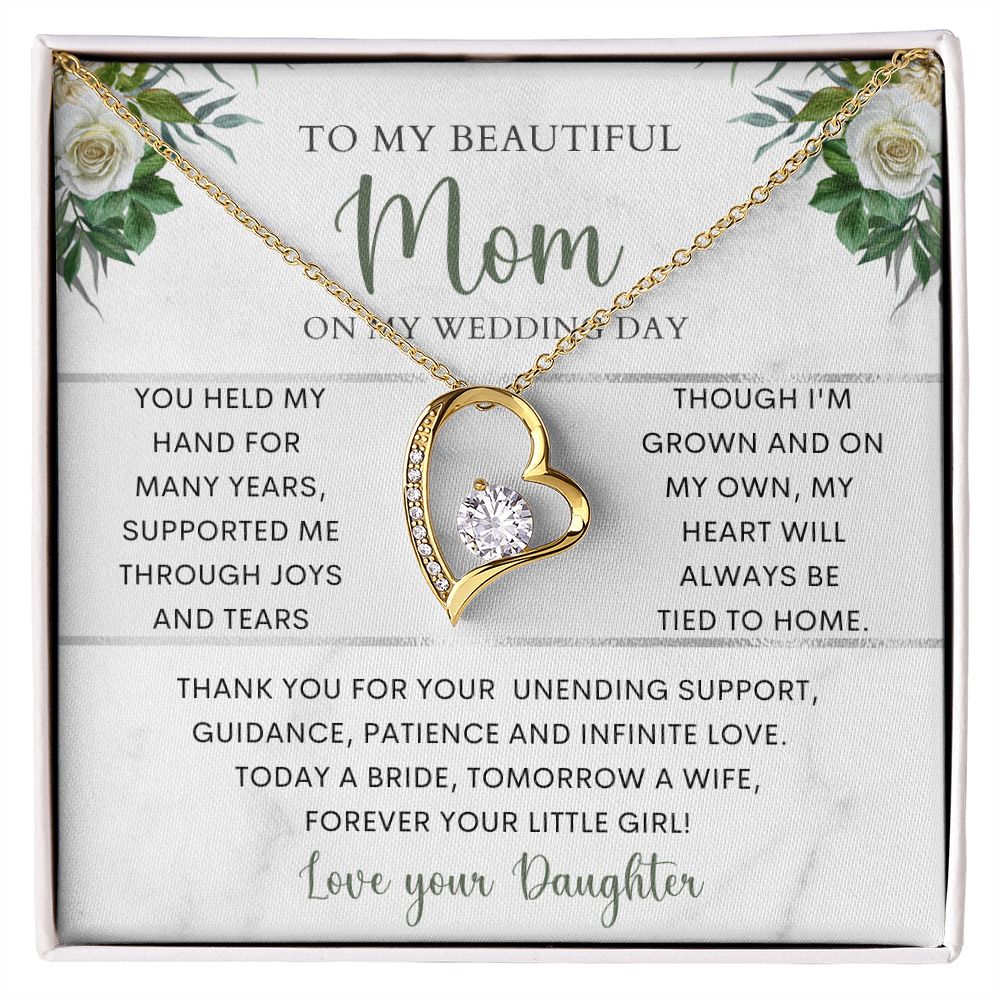 TO MY BEAUTIFUL

Mom

ON MY WEDDING DAY

YOU HELD MY
HAND FOR
MANY YEARS,
SUPPORTED ME
THROUGH JOYS
AND TEARS

THOUGH I'M
GROWN AND ON
MY OWN, MY
HEART WILL
ALWAYS BE
TIED TO HOME.

THANK YOU FOR YOUR UNENDING SUPPORT, GUIDANCE, PATIENCE AND INFINITE LOVE. TODAY A BRIDE, TOMORROW A WIFE, FOREVER YOUR LITTLE GIRL!

Love your Daughter